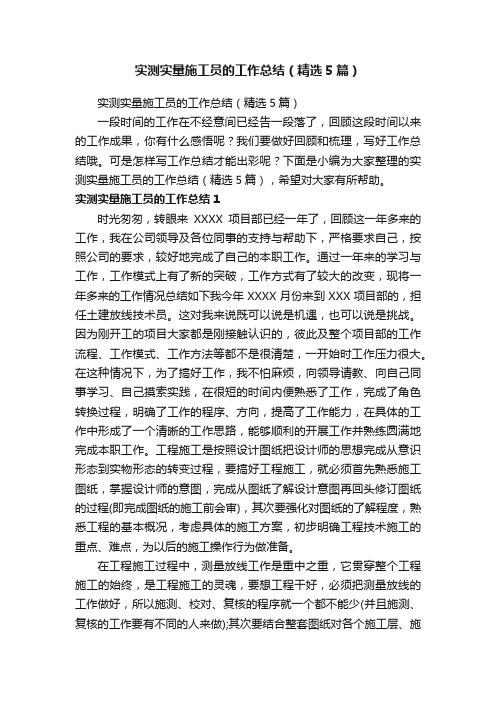 实测实量施工员的工作总结（精选5篇）

实测实量施工员的工作总结（精选5篇）

一段时间的工作在不经意间已经告一段落了，回顾这段时间以来的工作成果，你有什么感悟呢？我们要做好回顾和梳理，写好工作总结哦。可是怎样写工作总结才能出彩呢？下面是小编为大家整理的实测实量施工员的工作总结（精选5篇），希望对大家有所帮助。

实测实量施工员的工作总结1

时光匆匆，转眼来 XXXX 项目部已经一年了，回顾这一年多来的工作，我在公司领导及各位同事的支持与帮助下，严格要求自己，按照公司的要求，较好地完成了自己的本职工作。通过一年来的学习与工作，工作模式上有了新的突破，工作方式有了较大的改变，现将一年多来的工作情况总结如下我今年 XXXX 月份来到 XXX 项目部的，担任土建放线技术员。这对我来说既可以说是机遇，也可以说是挑战。因为刚开工的项目大家都是刚接触认识的，彼此及整个项目部的工作流程、工作模式、工作方法等都不是很清楚，一开始时工作压力很大。在这种情况下，为了搞好工作，我不怕麻烦，向领导请教、向自己同事学习、自己摸索实践，在很短的时间内便熟悉了工作，完成了角色转换过程，明确了工作的程序、方向，提高了工作能力，在具体的工作中形成了一个清晰的工作思路，能够顺利的开展工作并熟练圆满地完成本职工作。工程施工是按照设计图纸把设计师的思想完成从意识形态到实物形态的转变过程，要搞好工程施工，就必须首先熟悉施工图纸，掌握设计师的意图，完成从图纸了解设计意图再回头修订图纸的过程(即完成图纸的施工前会审)，其次要强化对图纸的了解程度，熟悉工程的基本概况，考虑具体的施工方案，初步明确工程技术施工的重点、难点，为以后的施工操作行为做准备。

在工程施工过程中，测量放线工作是重中之重，它贯穿整个工程施工的始终，是工程施工的灵魂，要想工程干好，必须把测量放线的工作做好，所以施测、校对、复核的程序就一个都不能少(并且施测、复核的工作要有不同的人来做);其次要结合整套图纸对各个施工层、施